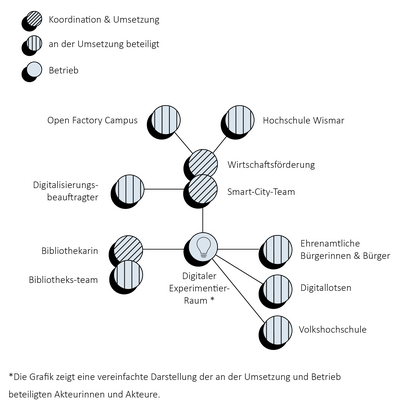 Koordination & Umsetzung

an der Umsetzung beteiligt

Betrieb

Open Factory Campus

Hochschule Wismar

Wirtschaftsförderung

Digitalisierungsbeauftragter

Smart-City-Team

Bibliothekarin

Bibliotheks-team

Digitaler Experimentier-Raum *

Ehrenamtliche Bürgerinnen & Bürger

Digitallotsen

Volkshochschule

*Die Grafik zeigt eine vereinfachte Darstellung der an der Umsetzung und Betrieb beteiligten Akteurinnen und Akteure.